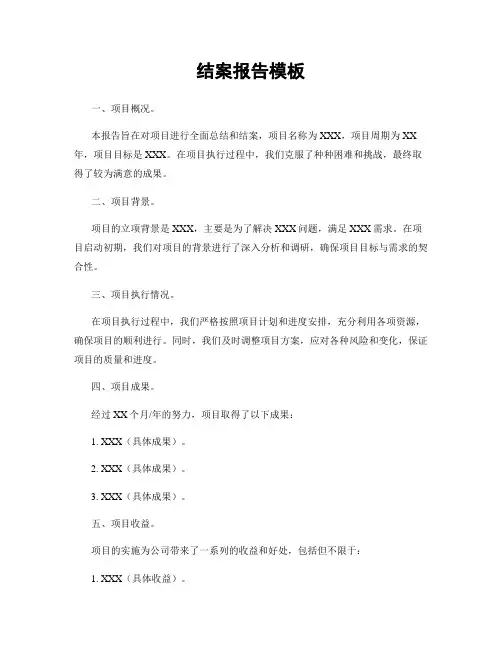 结案报告模板

一、项目概况。

本报告旨在对项目进行全面总结和结案，项目名称为XXX，项目周期为XX年，项目目标是XXX。在项目执行过程中，我们克服了种种困难和挑战，最终取得了较为满意的成果。

二、项目背景。

项目的立项背景是XXX，主要是为了解决XXX问题，满足XXX需求。在项目启动初期，我们对项目的背景进行了深入分析和调研，确保项目目标与需求的契合性。

三、项目执行情况。

在项目执行过程中，我们严格按照项目计划和进度安排，充分利用各项资源，确保项目的顺利进行。同时，我们及时调整项目方案，应对各种风险和变化，保证项目的质量和进度。

四、项目成果。

经过XX个月/年的努力，项目取得了以下成果：

1. XXX（具体成果）。

2. XXX（具体成果）。

3. XXX（具体成果）。

五、项目收益。

项目的实施为公司带来了一系列的收益和好处，包括但不限于：

1. XXX（具体收益）。